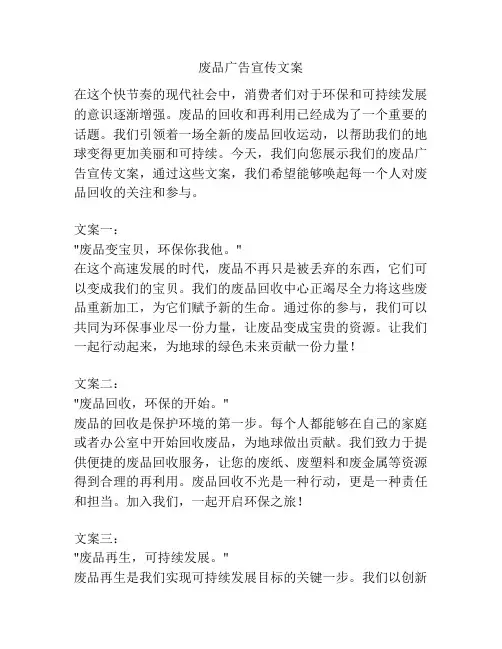 废品广告宣传文案

在这个快节奏的现代社会中，消费者们对于环保和可持续发展的意识逐渐增强。废品的回收和再利用已经成为了一个重要的话题。我们引领着一场全新的废品回收运动，以帮助我们的地球变得更加美丽和可持续。今天，我们向您展示我们的废品广告宣传文案，通过这些文案，我们希望能够唤起每一个人对废品回收的关注和参与。

文案一：
"废品变宝贝，环保你我他。"
在这个高速发展的时代，废品不再只是被丢弃的东西，它们可以变成我们的宝贝。我们的废品回收中心正竭尽全力将这些废品重新加工，为它们赋予新的生命。通过你的参与，我们可以共同为环保事业尽一份力量，让废品变成宝贵的资源。让我们一起行动起来，为地球的绿色未来贡献一份力量！

文案二：
"废品回收，环保的开始。"
废品的回收是保护环境的第一步。每个人都能够在自己的家庭或者办公室中开始回收废品，为地球做出贡献。我们致力于提供便捷的废品回收服务，让您的废纸、废塑料和废金属等资源得到合理的再利用。废品回收不光是一种行动，更是一种责任和担当。加入我们，一起开启环保之旅！

文案三：
"废品再生，可持续发展。"
废品再生是我们实现可持续发展目标的关键一步。我们以创新